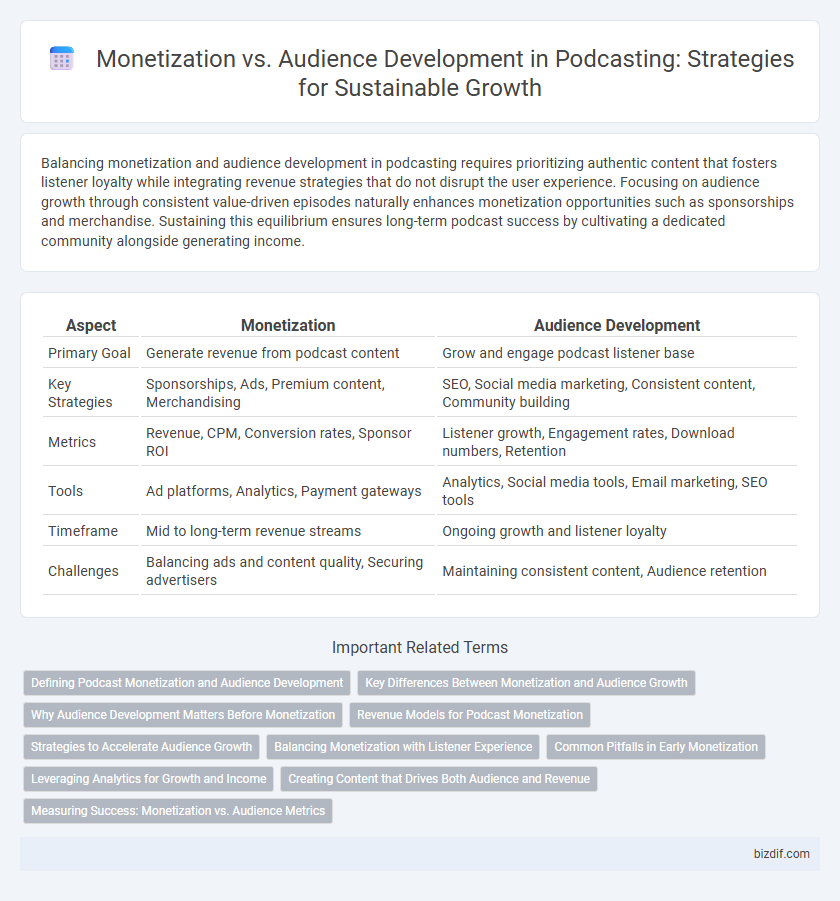 Monetization vs. Audience Development in Podcasting: Strategies for Sustainable Growth

Balancing monetization and audience development in podcasting requires prioritizing authentic content that fosters listener loyalty while integrating revenue strategies that do not disrupt the user experience. Focusing on audience growth through consistent value-driven episodes naturally enhances monetization opportunities such as sponsorships and merchandise. Sustaining this equilibrium ensures long-term podcast success by cultivating a dedicated community alongside generating income.

| Aspect | Monetization | Audience Development |
|---|---|---|
| Primary Goal | Generate revenue from podcast content | Grow and engage podcast listener base |
| Key Strategies | Sponsorships, Ads, Premium content, Merchandising | SEO, Social media marketing, Consistent content, Community building |
| Metrics | Revenue, CPM, Conversion rates, Sponsor ROI | Listener growth, Engagement rates, Download numbers, Retention |
| Tools | Ad platforms, Analytics, Payment gateways | Analytics, Social media tools, Email marketing, SEO tools |
| Timeframe | Mid to long-term revenue streams | Ongoing growth and listener loyalty |
| Challenges | Balancing ads and content quality, Securing advertisers | Maintaining consistent content, Audience retention |

Important Related Terms

Defining Podcast Monetization and Audience Development
Key Differences Between Monetization and Audience Growth
Why Audience Development Matters Before Monetization
Revenue Models for Podcast Monetization
Strategies to Accelerate Audience Growth
Balancing Monetization with Listener Experience
Common Pitfalls in Early Monetization
Leveraging Analytics for Growth and Income
Creating Content that Drives Both Audience and Revenue
Measuring Success: Monetization vs. Audience Metrics

bizdif.com